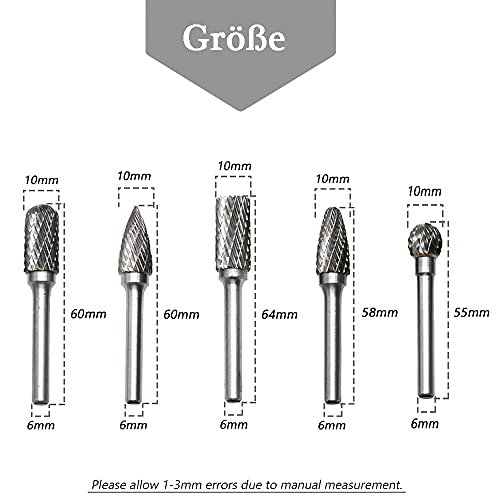 Größe

10mm
60mm
6mm

10mm
60mm
6mm

10mm
64mm
6mm

10mm
58mm
6mm

10mm
55mm
6mm

Please allow 1-3mm errors due to manual measurement.